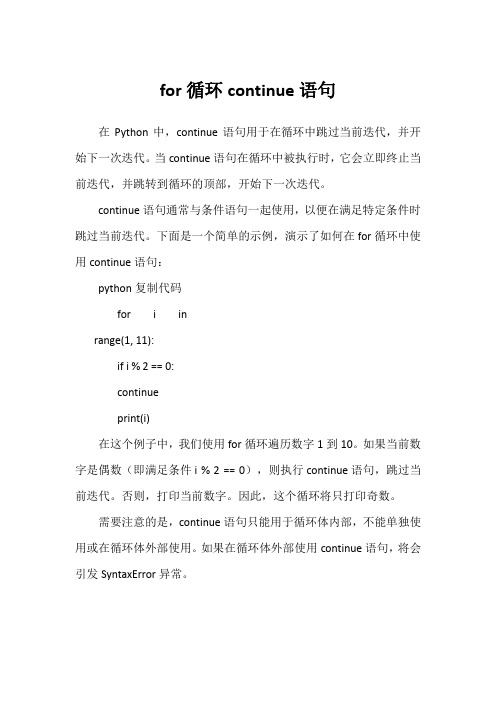 for 循环 continue 语句

在 Python 中，continue 语句用于在循环中跳过当前迭代，并开始下一次迭代。当 continue 语句在循环中被执行时，它会立即终止当前迭代，并跳转到循环的顶部，开始下一次迭代。

continue 语句通常与条件语句一起使用，以便在满足特定条件时跳过当前迭代。下面是一个简单的示例，演示了如何在 for 循环中使用 continue 语句：

python 复制代码

for i in

range(1, 11):

if i % 2 == 0:

continue

print(i)

在这个例子中，我们使用 for 循环遍历数字 1 到 10。如果当前数字是偶数（即满足条件 i % 2 == 0），则执行 continue 语句，跳过当前迭代。否则，打印当前数字。因此，这个循环将只打印奇数。

需要注意的是，continue 语句只能用于循环体内部，不能单独使用或在循环体外部使用。如果在循环体外部使用 continue 语句，将会引发 SyntaxError 异常。